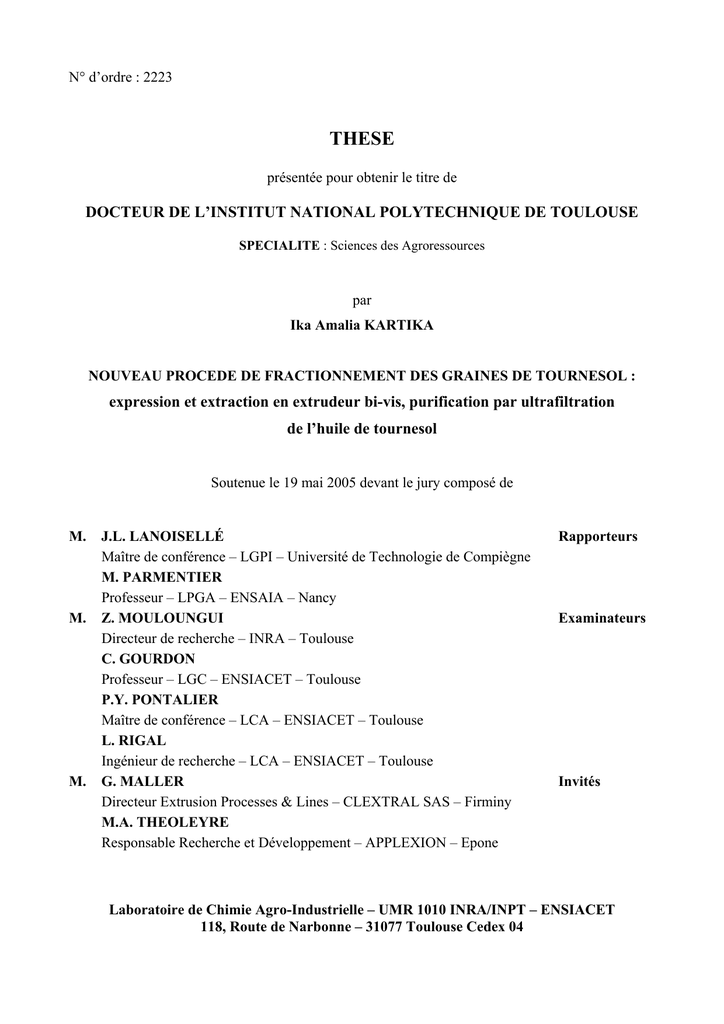 N° d'ordre : 2223

THESE

présentée pour obtenir le titre de

DOCTEUR DE L'INSTITUT NATIONAL POLYTECHNIQUE DE TOULOUSE

SPECIALITE : Sciences des Agroressources

par

Ika Amalia KARTIKA

NOUVEAU PROCEDE DE FRACTIONNEMENT DES GRAINES DE TOURNESOL : expression et extraction en extrudeur bi-vis, purification par ultrafiltration de l'huile de tournesol

Soutenue le 19 mai 2005 devant le jury composé de

M. J.L. LANOISELLÉ Rapporteurs
Maître de conférence – LGPI – Université de Technologie de Compiègne
M. PARMENTIER
Professeur – LPGA – ENSAIA – Nancy
M. Z. MOULOUNGUI Examinateurs
Directeur de recherche – INRA – Toulouse
C. GOURDON
Professeur – LGC – ENSIACET – Toulouse
P.Y. PONTALIER
Maître de conférence – LCA – ENSIACET – Toulouse
L. RIGAL
Ingénieur de recherche – LCA – ENSIACET – Toulouse
M. G. MALLER Invités
Directeur Extrusion Processes & Lines – CLEXTRAL SAS – Firminy
M.A. THEOLEYRE
Responsable Recherche et Développement – APPLEXION – Epone

Laboratoire de Chimie Agro-Industrielle – UMR 1010 INRA/INPT – ENSIACET
118, Route de Narbonne – 31077 Toulouse Cedex 04